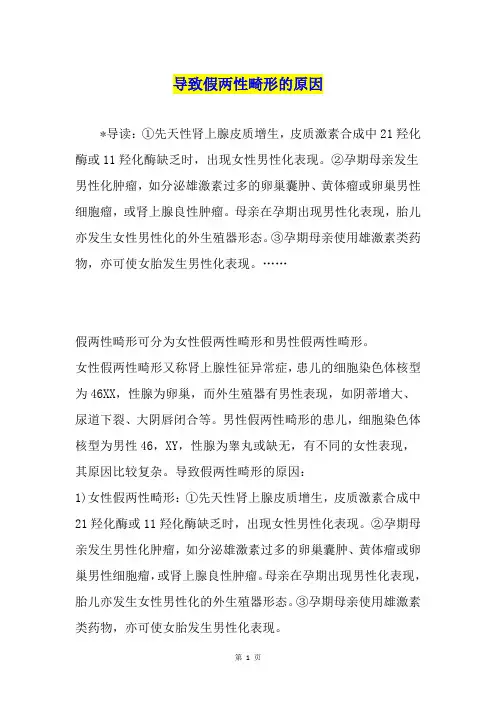 导致假两性畸形的原因

*导读：①先天性肾上腺皮质增生，皮质激素合成中21羟化酶或11羟化酶缺乏时，出现女性男性化表现。②孕期母亲发生男性化肿瘤，如分泌雄激素过多的卵巢囊肿、黄体瘤或卵巢男性细胞瘤，或肾上腺良性肿瘤。母亲在孕期出现男性化表现，胎儿亦发生女性男性化的外生殖器形态。③孕期母亲使用雄激素类药物，亦可使女胎发生男性化表现。……

假两性畸形可分为女性假两性畸形和男性假两性畸形。

女性假两性畸形又称肾上腺性征异常症，患儿的细胞染色体核型为46XX，性腺为卵巢，而外生殖器有男性表现，如阴蒂增大、尿道下裂、大阴唇闭合等。男性假两性畸形的患儿，细胞染色体核型为男性46，XY，性腺为睾丸或缺无，有不同的女性表现，其原因比较复杂。导致假两性畸形的原因：

1)女性假两性畸形：①先天性肾上腺皮质增生，皮质激素合成中21羟化酶或11羟化酶缺乏时，出现女性男性化表现。②孕期母亲发生男性化肿瘤，如分泌雄激素过多的卵巢囊肿、黄体瘤或卵巢男性细胞瘤，或肾上腺良性肿瘤。母亲在孕期出现男性化表现，胎儿亦发生女性男性化的外生殖器形态。③孕期母亲使用雄激素类药物，亦可使女胎发生男性化表现。

第 1 页